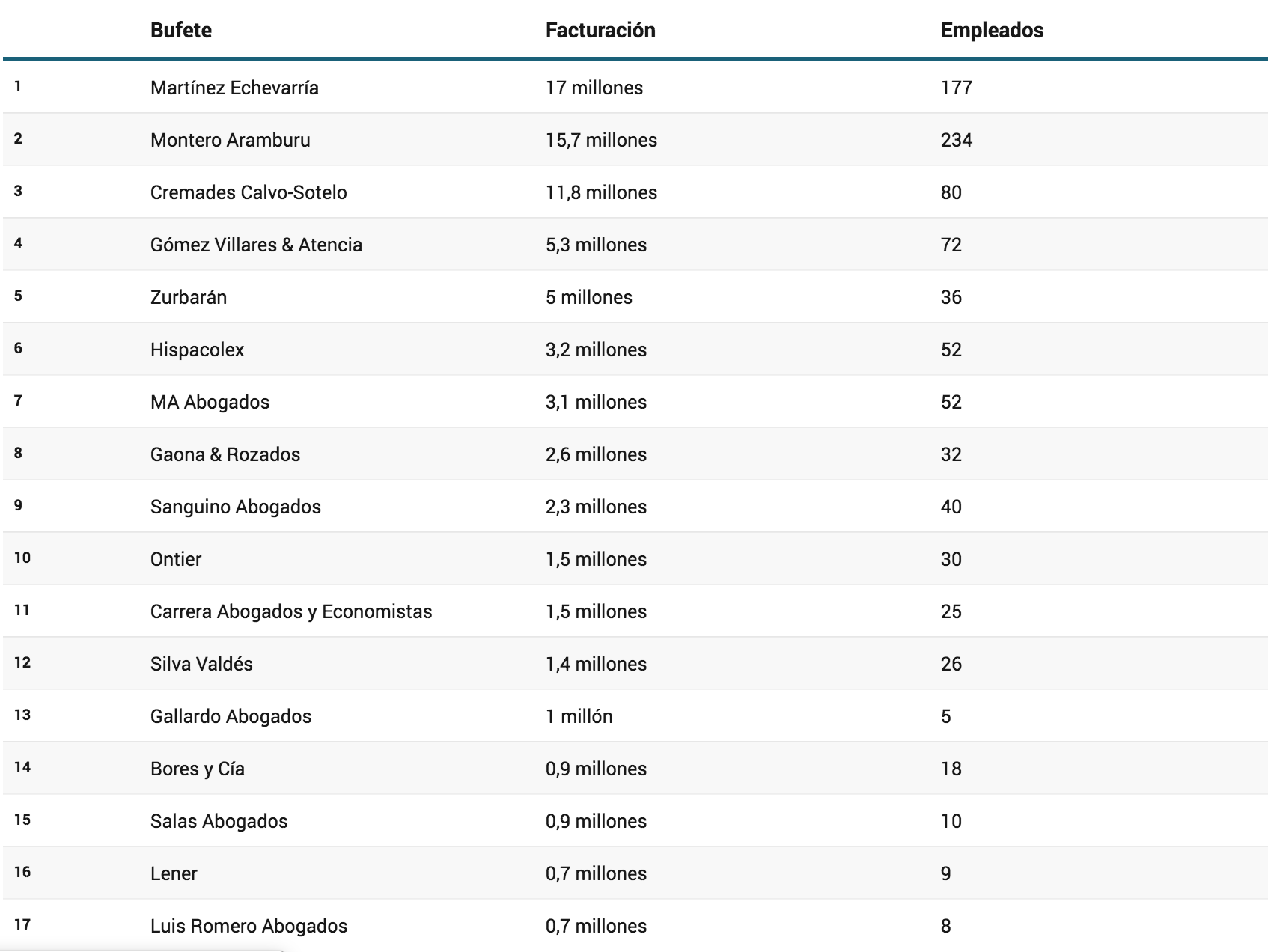 |  | Bufete | Facturación | Empleados |
|---|---|---|---|
| 1 | Martínez Echevarría | 17 millones | 177 |
| 2 | Montero Aramburu | 15,7 millones | 234 |
| 3 | Cremades Calvo-Sotelo | 11,8 millones | 80 |
| 4 | Gómez Villares & Atencia | 5,3 millones | 72 |
| 5 | Zurbarán | 5 millones | 36 |
| 6 | Hispacolex | 3,2 millones | 52 |
| 7 | MA Abogados | 3,1 millones | 52 |
| 8 | Gaona & Rozados | 2,6 millones | 32 |
| 9 | Sanguino Abogados | 2,3 millones | 40 |
| 10 | Ontier | 1,5 millones | 30 |
| 11 | Carrera Abogados y Economistas | 1,5 millones | 25 |
| 12 | Silva Valdés | 1,4 millones | 26 |
| 13 | Gallardo Abogados | 1 millón | 5 |
| 14 | Bores y Cía | 0,9 millones | 18 |
| 15 | Salas Abogados | 0,9 millones | 10 |
| 16 | Lener | 0,7 millones | 9 |
| 17 | Luis Romero Abogados | 0,7 millones | 8 |